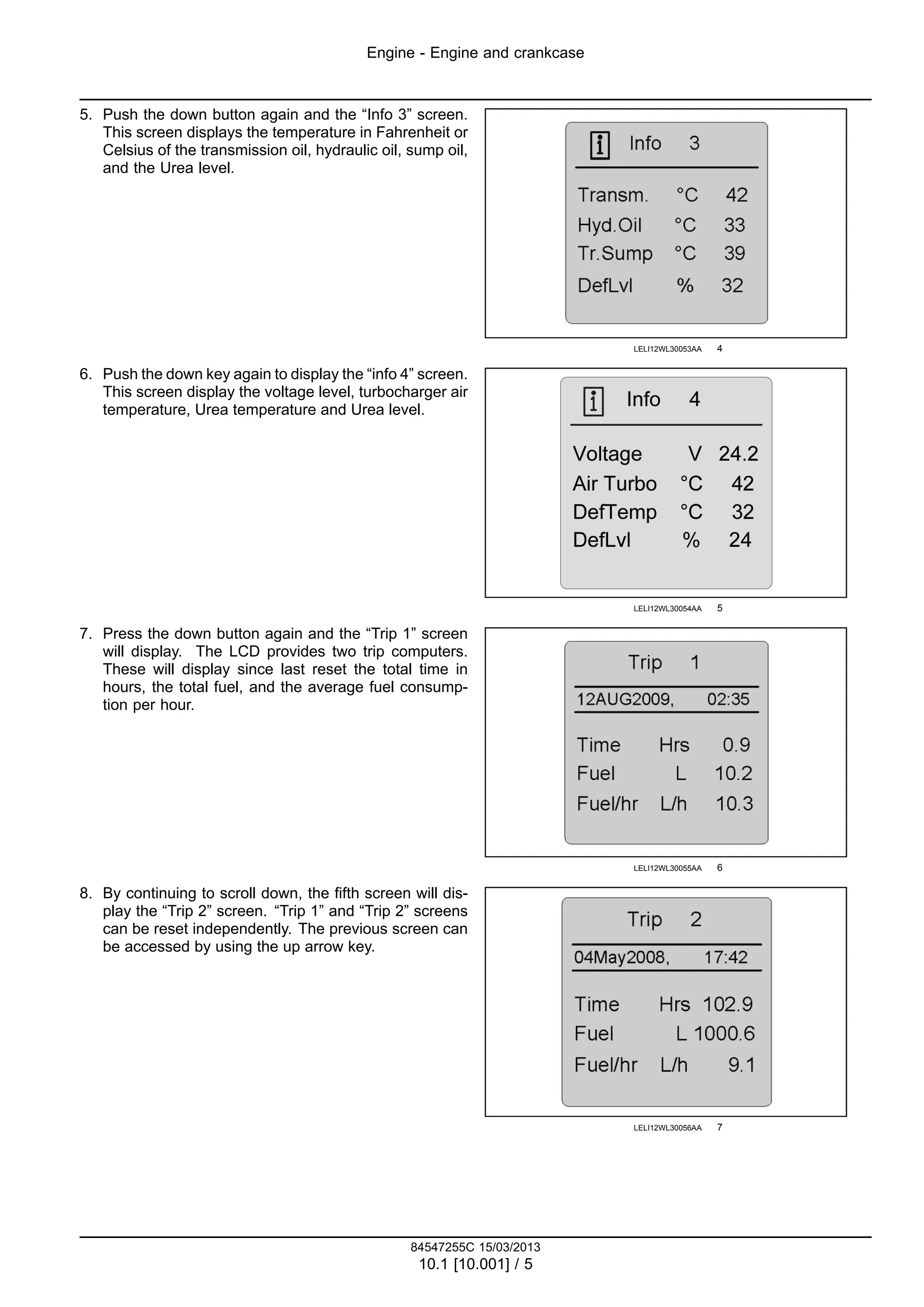 Engine - Engine and crankcase

5. Push the down button again and the “Info 3” screen. This screen displays the temperature in Fahrenheit or Celsius of the transmission oil, hydraulic oil, sump oil, and the Urea level.

Info 3

Transm. °C 42
Hyd.Oil °C 33
Tr.Sump °C 39
DefLvl % 32

LELI12WL30053AA 4

6. Push the down key again to display the “info 4” screen. This screen display the voltage level, turbocharger air temperature, Urea temperature and Urea level.

Info 4

Voltage V 24.2
Air Turbo °C 42
DefTemp °C 32
DefLvl % 24

LELI12WL30054AA 5

7. Press the down button again and the “Trip 1” screen will display. The LCD provides two trip computers. These will display since last reset the total time in hours, the total fuel, and the average fuel consumption per hour.

Trip 1
12AUG2009, 02:35

Time Hrs 0.9
Fuel L 10.2
Fuel/hr L/h 10.3

LELI12WL30055AA 6

8. By continuing to scroll down, the fifth screen will display the “Trip 2” screen. “Trip 1” and “Trip 2” screens can be reset independently. The previous screen can be accessed by using the up arrow key.

Trip 2
04May2008, 17:42

Time Hrs 102.9
Fuel L 1000.6
Fuel/hr L/h 9.1

LELI12WL30056AA 7

84547255C 15/03/2013
10.1 [10.001] / 5